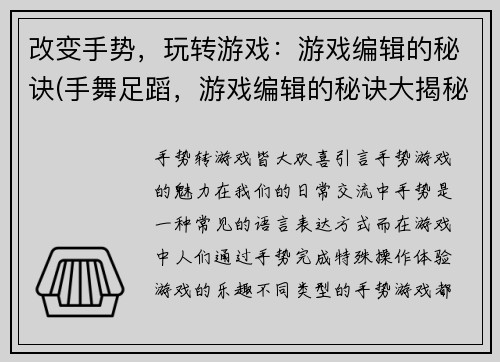 改变手势，玩转游戏：游戏编辑的秘诀(手舞足蹈，游戏编辑的秘诀大揭秘

手势转游戏皆大欢喜引言手势游戏的魅力在我们的日常交流中手势是一种常见的语言表达方式而在游戏中人们通过手势完成特殊操作体验游戏的乐趣不同类型的手势游戏都